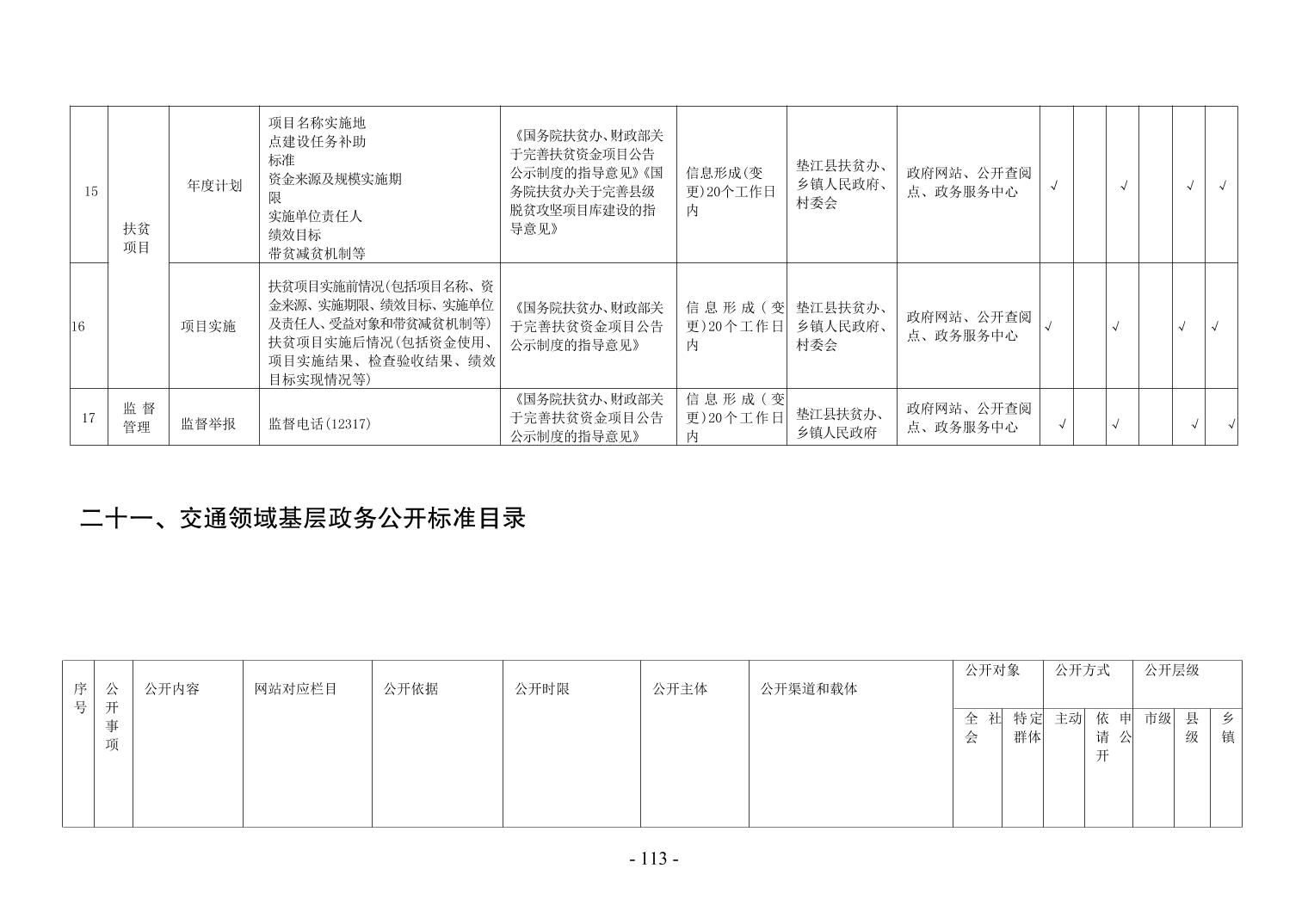 | 15 | 扶贫项目 | 年度计划 | 项目名称实施地点建设任务补助标准资金来源及规模实施期限实施单位责任人绩效目标带贫减贫机制等 | 《国务院扶贫办、财政部关于完善扶贫资金项目公告公示制度的指导意见》《国务院扶贫办关于完善县级脱贫攻坚项目库建设的指导意见》 | 信息形成(变更)20个工作日内 | 垫江县扶贫办、乡镇人民政府、村委会 | 政府网站、公开查阅点、政务服务中心 | √ |  | √ |  | √ | √ |
|---|---|---|---|---|---|---|---|---|---|---|---|---|---|
| 16 |  | 项目实施 | 扶贫项目实施前情况(包括项目名称、资金来源、实施期限、绩效目标、实施单位及责任人、受益对象和带贫减贫机制等)扶贫项目实施后情况(包括资金使用、项目实施结果、检查验收结果、绩效目标实现情况等) | 《国务院扶贫办、财政部关于完善扶贫资金项目公告公示制度的指导意见》 | 信息形成(变更)20个工作日内 | 垫江县扶贫办、乡镇人民政府、村委会 | 政府网站、公开查阅点、政务服务中心 | √ |  | √ |  | √ | √ |
| 17 | 监督管理 | 监督举报 | 监督电话(12317) | 《国务院扶贫办、财政部关于完善扶贫资金项目公告公示制度的指导意见》 | 信息形成(变更)20个工作日内 | 垫江县扶贫办、乡镇人民政府 | 政府网站、公开查阅点、政务服务中心 | √ |  | √ |  | √ | √ |

二十一、交通领域基层政务公开标准目录

| 序号 | 公开事项 | 公开内容 | 网站对应栏目 | 公开依据 | 公开时限 | 公开主体 | 公开渠道和载体 | 公开对象 |  | 公开方式 |  | 公开层级 |  |  |
|---|---|---|---|---|---|---|---|---|---|---|---|---|---|---|
|  |  |  |  |  |  |  |  | 全社会 | 特定群体 | 主动 | 依申请公开 | 市级 | 县级 | 乡镇 |

- 113 -